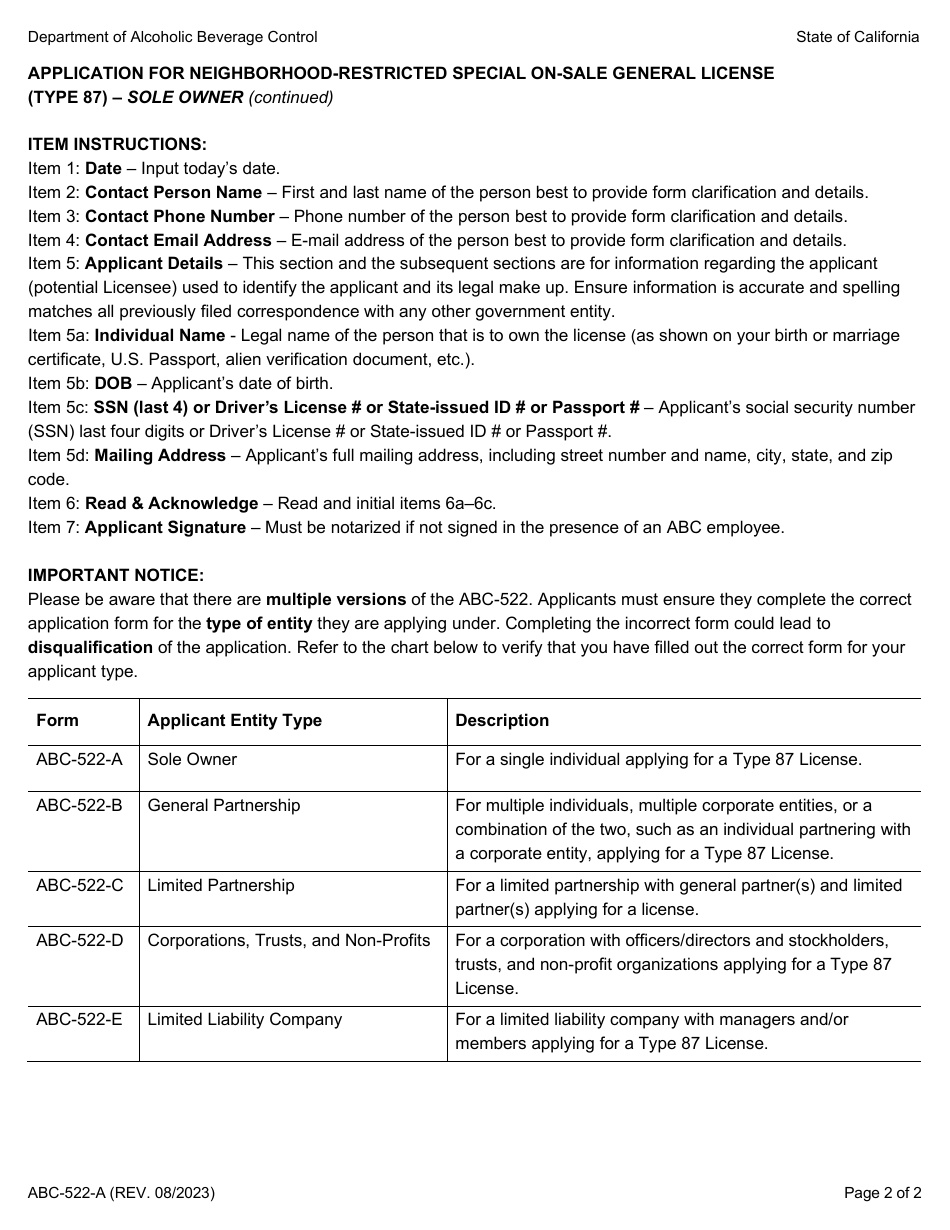 Department of Alcoholic Beverage Control

State of California

APPLICATION FOR NEIGHBORHOOD-RESTRICTED SPECIAL ON-SALE GENERAL LICENSE (TYPE 87) – SOLE OWNER (continued)

ITEM INSTRUCTIONS:
Item 1: Date – Input today's date.
Item 2: Contact Person Name – First and last name of the person best to provide form clarification and details.
Item 3: Contact Phone Number – Phone number of the person best to provide form clarification and details.
Item 4: Contact Email Address – E-mail address of the person best to provide form clarification and details.
Item 5: Applicant Details – This section and the subsequent sections are for information regarding the applicant (potential Licensee) used to identify the applicant and its legal make up. Ensure information is accurate and spelling matches all previously filed correspondence with any other government entity.
Item 5a: Individual Name - Legal name of the person that is to own the license (as shown on your birth or marriage certificate, U.S. Passport, alien verification document, etc.).
Item 5b: DOB – Applicant's date of birth.
Item 5c: SSN (last 4) or Driver's License # or State-issued ID # or Passport # – Applicant's social security number (SSN) last four digits or Driver's License # or State-issued ID # or Passport #.
Item 5d: Mailing Address – Applicant's full mailing address, including street number and name, city, state, and zip code.
Item 6: Read & Acknowledge – Read and initial items 6a–6c.
Item 7: Applicant Signature – Must be notarized if not signed in the presence of an ABC employee.

IMPORTANT NOTICE:
Please be aware that there are multiple versions of the ABC-522. Applicants must ensure they complete the correct application form for the type of entity they are applying under. Completing the incorrect form could lead to disqualification of the application. Refer to the chart below to verify that you have filled out the correct form for your applicant type.

| Form | Applicant Entity Type | Description |
|---|---|---|
| ABC-522-A | Sole Owner | For a single individual applying for a Type 87 License. |
| ABC-522-B | General Partnership | For multiple individuals, multiple corporate entities, or a combination of the two, such as an individual partnering with a corporate entity, applying for a Type 87 License. |
| ABC-522-C | Limited Partnership | For a limited partnership with general partner(s) and limited partner(s) applying for a license. |
| ABC-522-D | Corporations, Trusts, and Non-Profits | For a corporation with officers/directors and stockholders, trusts, and non-profit organizations applying for a Type 87 License. |
| ABC-522-E | Limited Liability Company | For a limited liability company with managers and/or members applying for a Type 87 License. |

ABC-522-A (REV. 08/2023)

Page 2 of 2